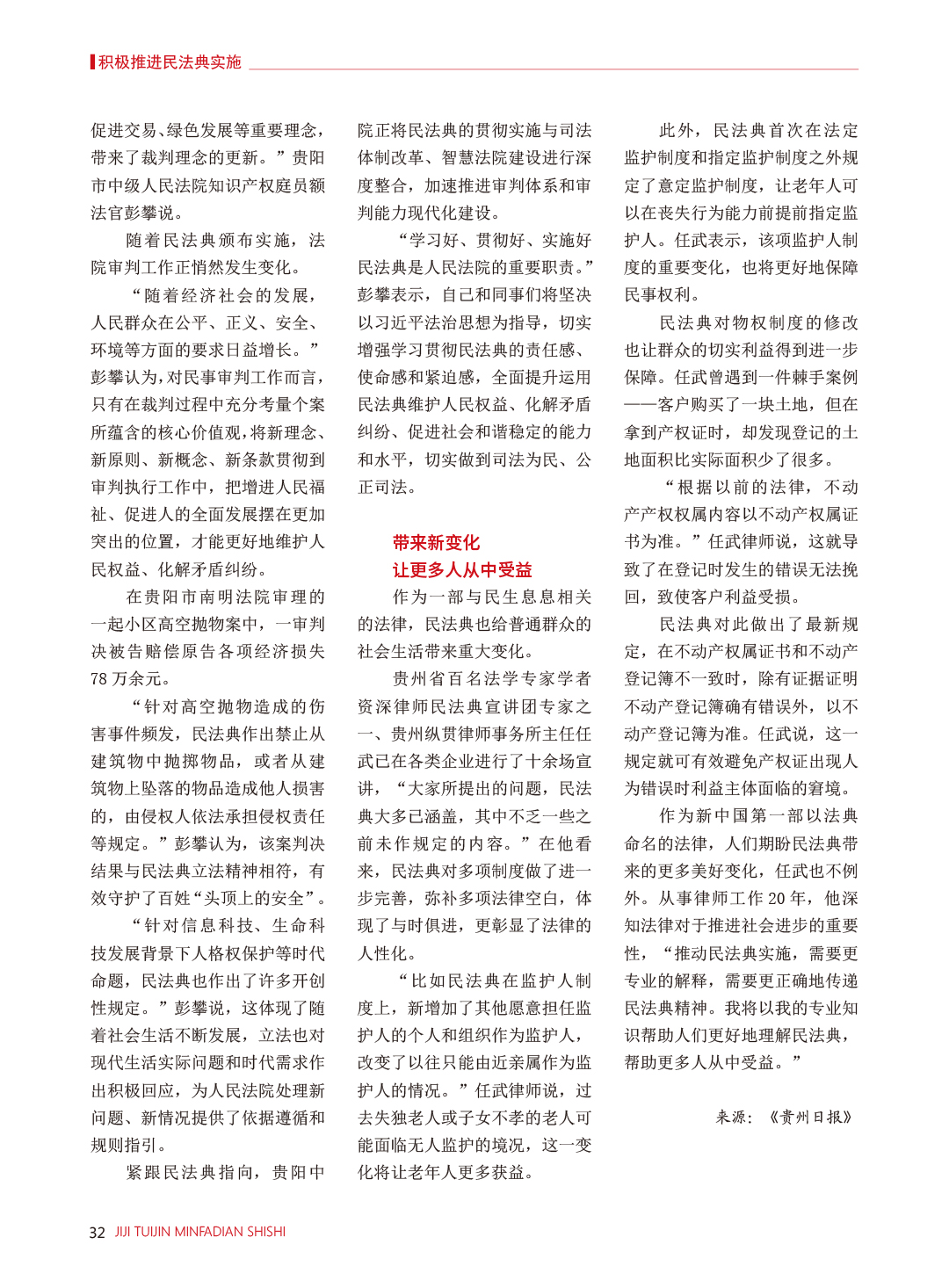 积极推进民法典实施

促进交易、绿色发展等重要理念，带来了裁判理念的更新。”贵阳市中级人民法院知识产权庭员额法官彭攀说。

随着民法典颁布实施，法院审判工作正悄然发生变化。

“随着经济社会的发展，人民群众在公平、正义、安全、环境等方面的要求日益增长。”彭攀认为，对民事审判工作而言，只有在裁判过程中充分考量个案所蕴含的核心价值观，将新理念、新原则、新概念、新条款贯彻到审判执行工作中，把增进人民福祉、促进人的全面发展摆在更加突出的位置，才能更好地维护人民权益、化解矛盾纠纷。

在贵阳市南明法院审理的一起小区高空抛物案中，一审判决被告赔偿原告各项经济损失78万余元。

“针对高空抛物造成的伤害事件频发，民法典作出禁止从建筑物中抛掷物品，或者从建筑物上坠落的物品造成他人损害的，由侵权人依法承担侵权责任等规定。”彭攀认为，该案判决结果与民法典立法精神相符，有效守护了百姓“头顶上的安全”。

“针对信息科技、生命科技发展背景下人格权保护等时代命题，民法典也作出了许多开创性规定。”彭攀说，这体现了随着社会生活不断发展，立法也对现代生活实际问题和时代需求作出积极回应，为人民法院处理新问题、新情况提供了依据遵循和规则指引。

紧跟民法典指向，贵阳中院正将民法典的贯彻实施与司法体制改革、智慧法院建设进行深度整合，加速推进审判体系和审判能力现代化建设。

“学习好、贯彻好、实施好民法典是人民法院的重要职责。”彭攀表示，自己和同事们将坚决以习近平法治思想为指导，切实增强学习贯彻民法典的责任感、使命感和紧迫感，全面提升运用民法典维护人民权益、化解矛盾纠纷、促进社会和谐稳定的能力和水平，切实做到司法为民、公正司法。

带来新变化
让更多人从中受益

作为一部与民生息息相关的法律，民法典也给普通群众的社会生活带来重大变化。

贵州省百名法学专家学者资深律师民法典宣讲团专家之一、贵州纵贯律师事务所主任任武已在各类企业进行了十余场宣讲，“大家所提出的问题，民法典大多已涵盖，其中不乏一些之前未作规定的内容。”在他看来，民法典对多项制度做了进一步完善，弥补多项法律空白，体现了与时俱进，更彰显了法律的人性化。

“比如民法典在监护人制度上，新增加了其他愿意担任监护人的个人和组织作为监护人，改变了以往只能由近亲属作为监护人的情况。”任武律师说，过去失独老人或子女不孝的老人可能面临无人监护的境况，这一变化将让老年人更多获益。

此外，民法典首次在法定监护制度和指定监护制度之外规定了意定监护制度，让老年人可以在丧失行为能力前提前指定监护人。任武表示，该项监护人制度的重要变化，也将更好地保障民事权利。

民法典对物权制度的修改也让群众的切实利益得到进一步保障。任武曾遇到一件棘手案例——客户购买了一块土地，但在拿到产权证时，却发现登记的土地面积比实际面积少了很多。

“根据以前的法律，不动产产权权属内容以不动产权属证书为准。”任武律师说，这就导致了在登记时发生的错误无法挽回，致使客户利益受损。

民法典对此做出了最新规定，在不动产权属证书和不动产登记簿不一致时，除有证据证明不动产登记簿确有错误外，以不动产登记簿为准。任武说，这一规定就可有效避免产权证出现人为错误时利益主体面临的窘境。

作为新中国第一部以法典命名的法律，人们期盼民法典带来的更多美好变化，任武也不例外。从事律师工作20年，他深知法律对于推进社会进步的重要性，“推动民法典实施，需要更专业的解释，需要更正确地传递民法典精神。我将以我的专业知识帮助人们更好地理解民法典，帮助更多人从中受益。”

来源：《贵州日报》

32 JIJI TUIJIN MINFADIAN SHISHI